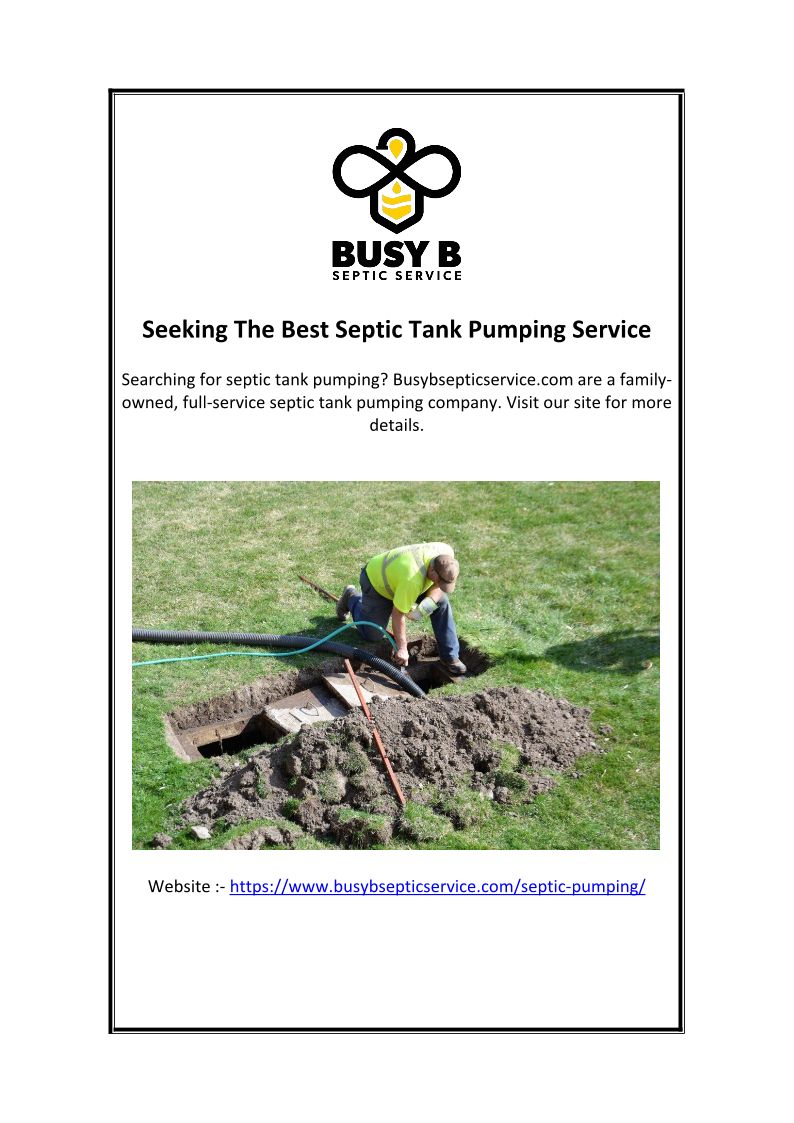 BUSY B
SEPTIC SERVICE

Seeking The Best Septic Tank Pumping Service

Searching for septic tank pumping? Busybsepticservice.com are a family-owned, full-service septic tank pumping company. Visit our site for more details.

Website :- https://www.busybsepticservice.com/septic-pumping/